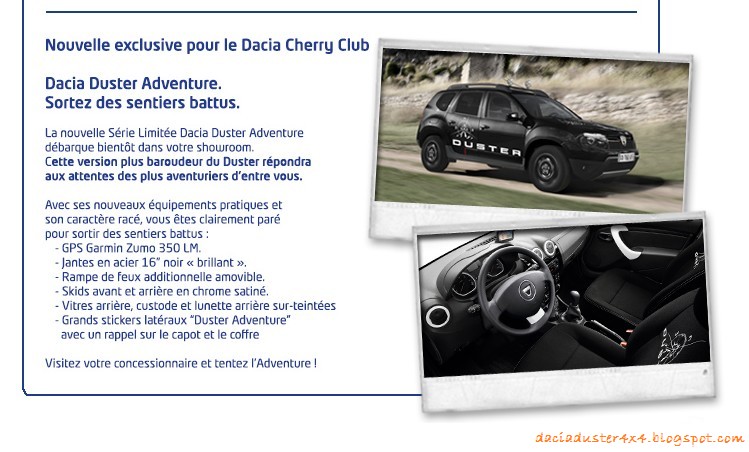 Nouvelle exclusive pour le Dacia Cherry Club

Dacia Duster Adventure.
Sortez des sentiers battus.

La nouvelle Série Limitée Dacia Duster Adventure débarque bientôt dans votre showroom.
Cette version plus baroudeur du Duster répondra aux attentes des plus aventuriers d'entre vous.

Avec ses nouveaux équipements pratiques et son caractère racé, vous êtes clairement paré pour sortir des sentiers battus :
- GPS Garmin Zumo 350 LM.
- Jantes en acier 16" noir « brillant ».
- Rampe de feux additionnelle amovible.
- Skids avant et arrière en chrome satiné.
- Vitres arrière, custode et lunette arrière sur-teintées
- Grands stickers latéraux "Duster Adventure" avec un rappel sur le capot et le coffre

Visitez votre concessionnaire et tentez l'Adventure !

DUSTER

daciaduster4x4.blogspot.com